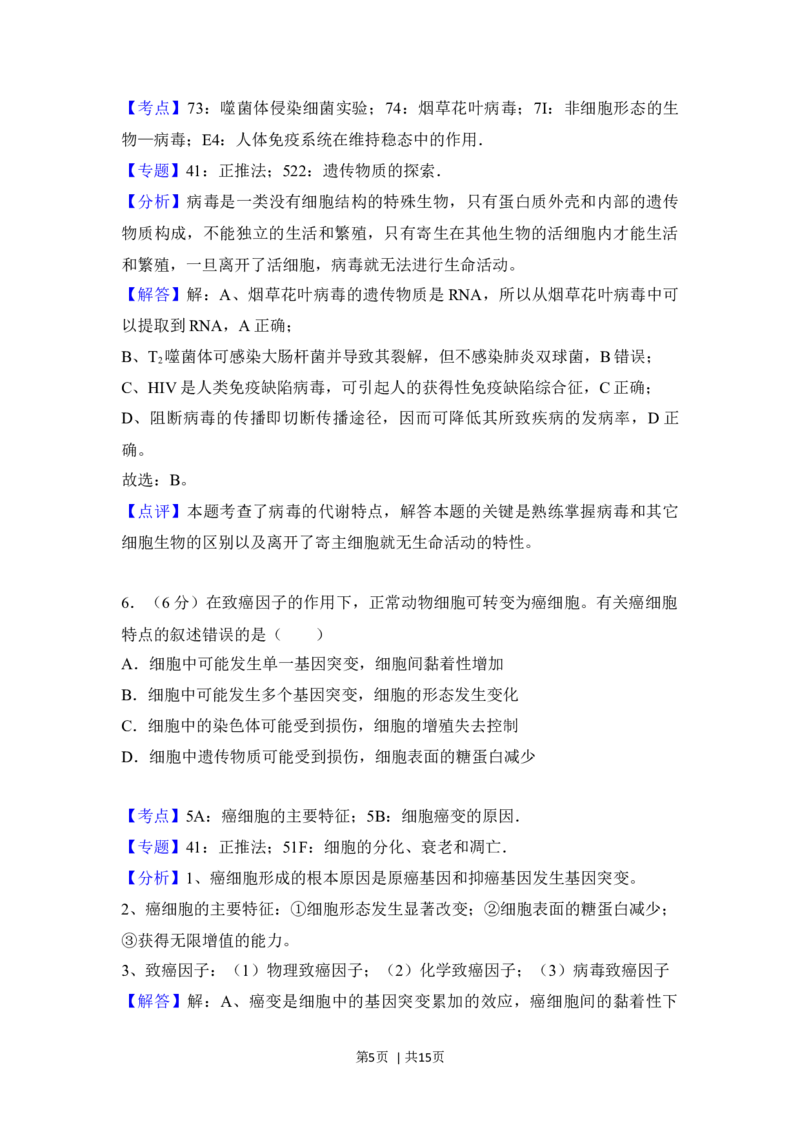 【考点】73：噬菌体侵染细菌实验；74：烟草花叶病毒；7I：非细胞形态的生物—病毒；E4：人体免疫系统在维持稳态中的作用．

【专题】41：正推法；522：遗传物质的探索．

【分析】病毒是一类没有细胞结构的特殊生物，只有蛋白质外壳和内部的遗传物质构成，不能独立的生活和繁殖，只有寄生在其他生物的活细胞内才能生活和繁殖，一旦离开了活细胞，病毒就无法进行生命活动。

【解答】解：A、烟草花叶病毒的遗传物质是RNA，所以从烟草花叶病毒中可以提取到RNA，A正确；

B、$T_2$噬菌体可感染大肠杆菌并导致其裂解，但不感染肺炎双球菌，B错误；

C、HIV是人类免疫缺陷病毒，可引起人的获得性免疫缺陷综合征，C正确；

D、阻断病毒的传播即切断传播途径，因而可降低其所致疾病的发病率，D正确。

故选：B。

【点评】本题考查了病毒的代谢特点，解答本题的关键是熟练掌握病毒和其它细胞生物的区别以及离开了寄主细胞就无生命活动的特性。

6．（6分）在致癌因子的作用下，正常动物细胞可转变为癌细胞。有关癌细胞特点的叙述错误的是（　　）

A．细胞中可能发生单一基因突变，细胞间黏着性增加

B．细胞中可能发生多个基因突变，细胞的形态发生变化

C．细胞中的染色体可能受到损伤，细胞的增殖失去控制

D．细胞中遗传物质可能受到损伤，细胞表面的糖蛋白减少

【考点】5A：癌细胞的主要特征；5B：细胞癌变的原因．

【专题】41：正推法；51F：细胞的分化、衰老和凋亡．

【分析】1、癌细胞形成的根本原因是原癌基因和抑癌基因发生基因突变。

2、癌细胞的主要特征：①细胞形态发生显著改变；②细胞表面的糖蛋白减少；③获得无限增值的能力。

3、致癌因子：（1）物理致癌因子；（2）化学致癌因子；（3）病毒致癌因子

【解答】解：A、癌变是细胞中的基因突变累加的效应，癌细胞间的黏着性下

第5页 | 共15页